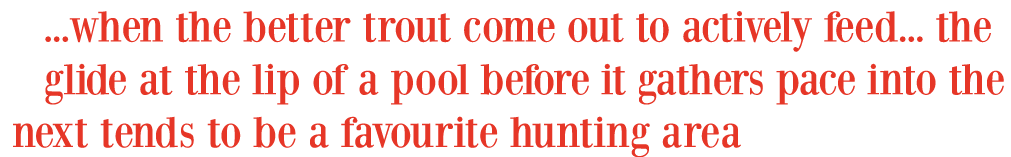 ...when the better trout come out to actively feed... the glide at the lip of a pool before it gathers pace into the next tends to be a favourite hunting area